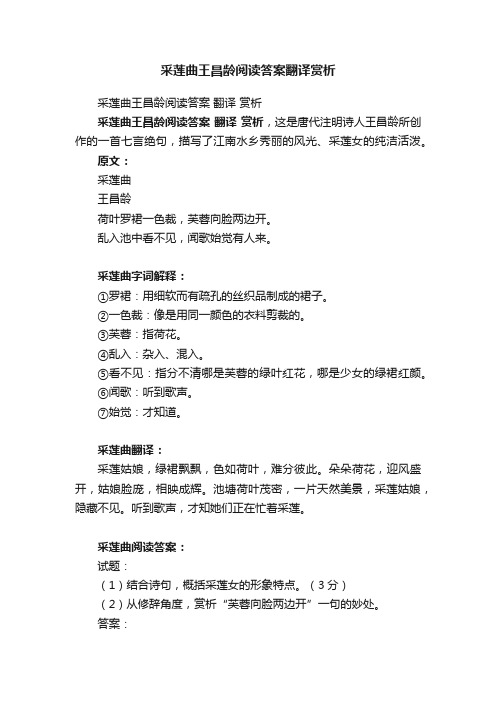 采莲曲王昌龄阅读答案翻译赏析

采莲曲王昌龄阅读答案 翻译 赏析

采莲曲王昌龄阅读答案 翻译 赏析，这是唐代注明诗人王昌龄所创作的一首七言绝句，描写了江南水乡秀丽的风光、采莲女的纯洁活泼。

原文：

采莲曲

王昌龄

荷叶罗裙一色裁，芙蓉向脸两边开。

乱入池中看不见，闻歌始觉有人来。

采莲曲字词解释：

①罗裙：用细软而有疏孔的丝织品制成的裙子。

②一色裁：像是用同一颜色的衣料剪裁的。

③芙蓉：指荷花。

④乱入：杂入、混入。

⑤看不见：指分不清哪是芙蓉的绿叶红花，哪是少女的绿裙红颜。

⑥闻歌：听到歌声。

⑦始觉：才知道。

采莲曲翻译：

采莲姑娘，绿裙飘飘，色如荷叶，难分彼此。朵朵荷花，迎风盛开，姑娘脸庞，相映成辉。池塘荷叶茂密，一片天然美景，采莲姑娘，隐藏不见。听到歌声，才知她们正在忙着采莲。

采莲曲阅读答案：

试题：

（1）结合诗句，概括采莲女的形象特点。（3分）

（2）从修辞角度，赏析“芙蓉向脸两边开”一句的妙处。

答案：